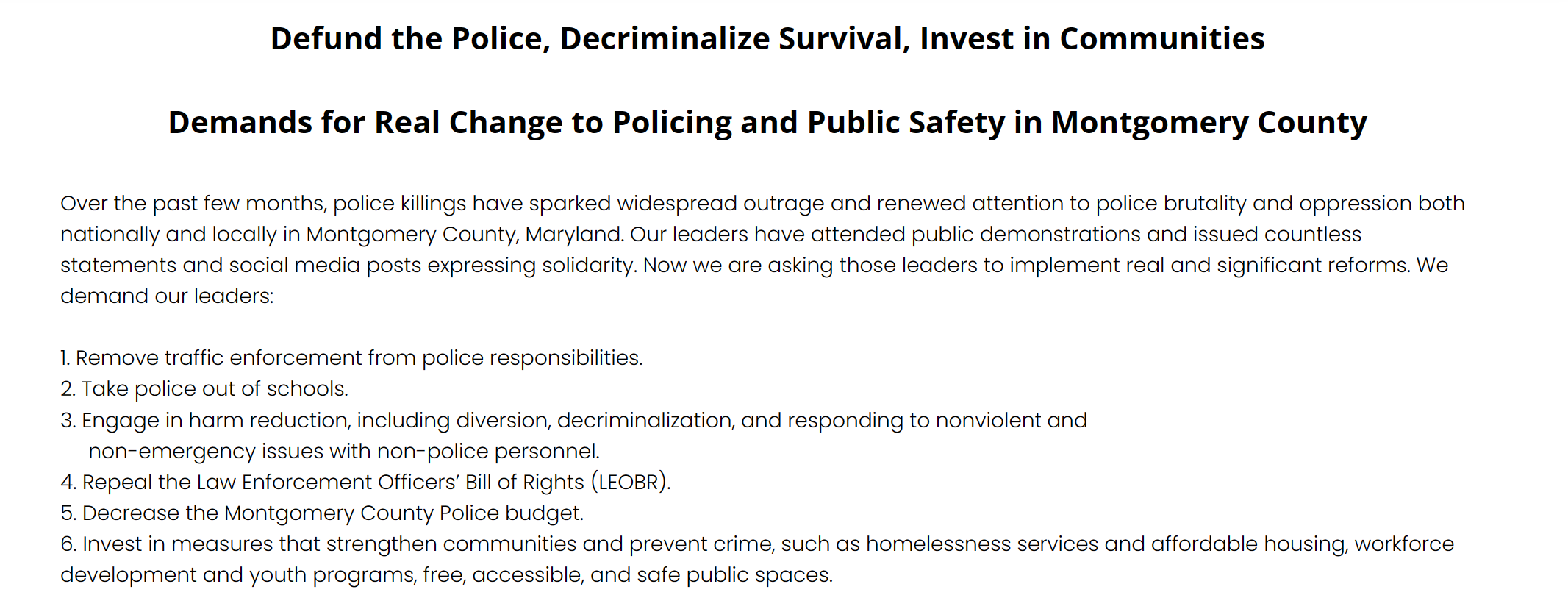 Defund the Police, Decriminalize Survival, Invest in Communities

Demands for Real Change to Policing and Public Safety in Montgomery County

Over the past few months, police killings have sparked widespread outrage and renewed attention to police brutality and oppression both nationally and locally in Montgomery County, Maryland. Our leaders have attended public demonstrations and issued countless statements and social media posts expressing solidarity. Now we are asking those leaders to implement real and significant reforms. We demand our leaders:

1. Remove traffic enforcement from police responsibilities.
2. Take police out of schools.
3. Engage in harm reduction, including diversion, decriminalization, and responding to nonviolent and non-emergency issues with non-police personnel.
4. Repeal the Law Enforcement Officers' Bill of Rights (LEOBR).
5. Decrease the Montgomery County Police budget.
6. Invest in measures that strengthen communities and prevent crime, such as homelessness services and affordable housing, workforce development and youth programs, free, accessible, and safe public spaces.